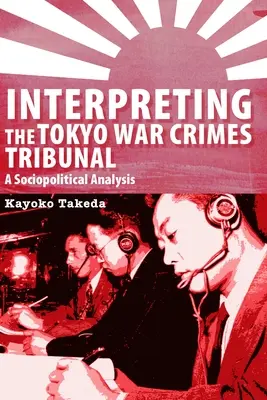 INTERPRETING THE TOKYO WAR CRIMES TRIBUNAL

A Sociopolitical Analysis

Kayoko Takeda